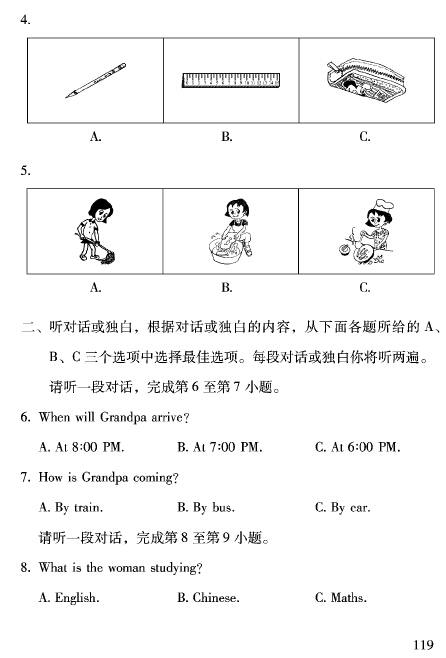 4.

A. B. C.

5.

A. B. C.

二、听对话或独白，根据对话或独白的内容，从下面各题所给的 A、B、C 三个选项中选择最佳选项。每段对话或独白你将听两遍。

请听一段对话，完成第 6 至第 7 小题。

6. When will Grandpa arrive?

A. At 8:00 PM. B. At 7:00 PM. C. At 6:00 PM.

7. How is Grandpa coming?

A. By train. B. By bus. C. By car.

请听一段对话，完成第 8 至第 9 小题。

8. What is the woman studying?

A. English. B. Chinese. C. Maths.

119